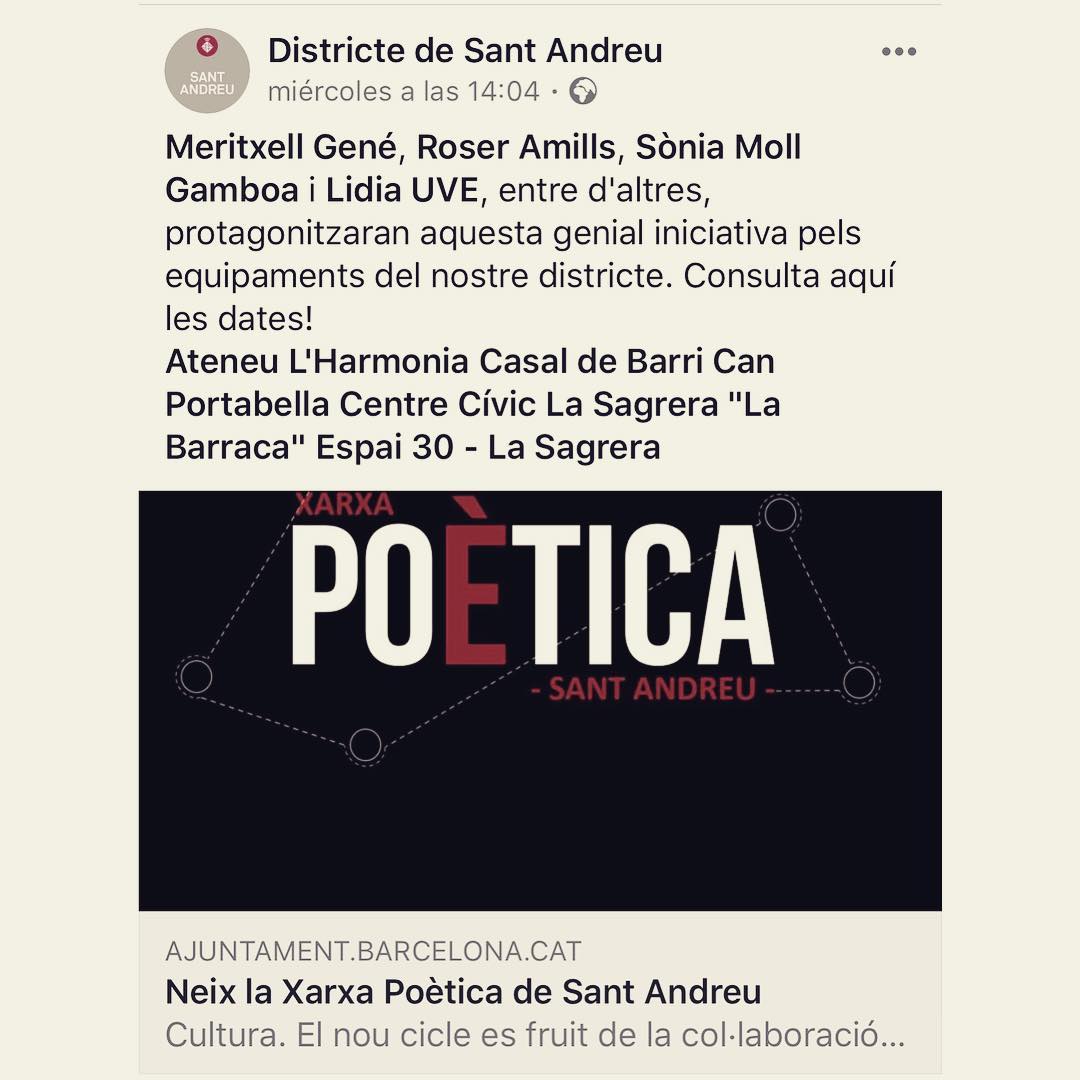 SANT ANDREU

Districte de Sant Andreu
miércoles a las 14:04 ·

Meritxell Gené, Roser Amills, Sònia Moll Gamboa i Lidia UVE, entre d'altres, protagonitzaran aquesta genial iniciativa pels equipaments del nostre districte. Consulta aquí les dates!
Ateneu L'Harmonia Casal de Barri Can Portabella Centre Cívic La Sagrera "La Barraca" Espai 30 - La Sagrera

XARXA
POÈTICA
- SANT ANDREU -

AJUNTAMENT.BARCELONA.CAT
Neix la Xarxa Poètica de Sant Andreu
Cultura. El nou cicle es fruit de la col·laboració…